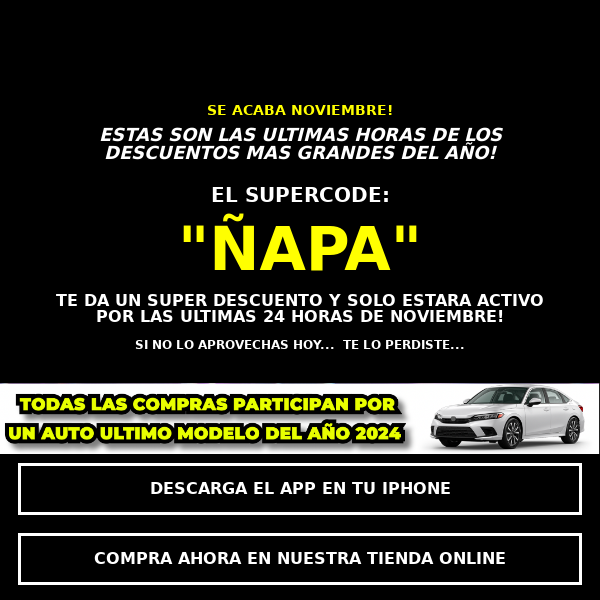 SE ACABA NOVIEMBRE!

ESTAS SON LAS ULTIMAS HORAS DE LOS DESCUENTOS MAS GRANDES DEL AÑO!

EL SUPERCODE:

"ÑAPA"

TE DA UN SUPER DESCUENTO Y SOLO ESTARA ACTIVO POR LAS ULTIMAS 24 HORAS DE NOVIEMBRE!

SI NO LO APROVECHAS HOY... TE LO PERDISTE...

TODAS LAS COMPRAS PARTICIPAN POR UN AUTO ULTIMO MODELO DEL AÑO 2024

DESCARGA EL APP EN TU IPHONE

COMPRA AHORA EN NUESTRA TIENDA ONLINE